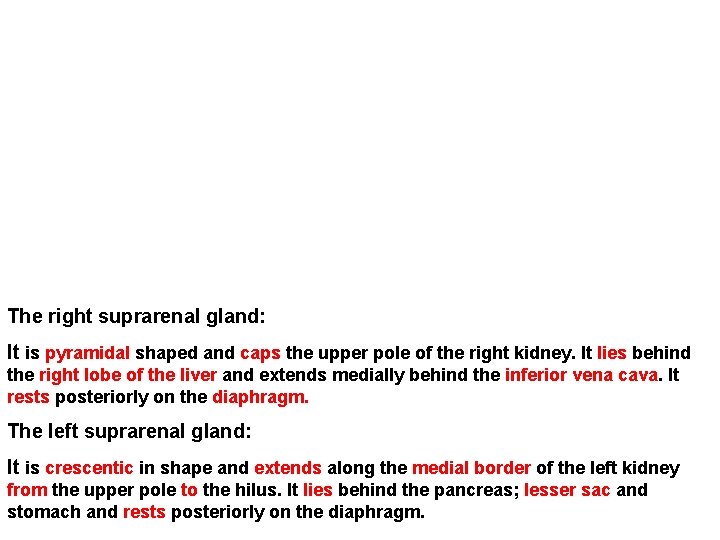 The right suprarenal gland:

It is pyramidal shaped and caps the upper pole of the right kidney. It lies behind the right lobe of the liver and extends medially behind the inferior vena cava. It rests posteriorly on the diaphragm.

The left suprarenal gland:

It is crescentic in shape and extends along the medial border of the left kidney from the upper pole to the hilus. It lies behind the pancreas; lesser sac and stomach and rests posteriorly on the diaphragm.